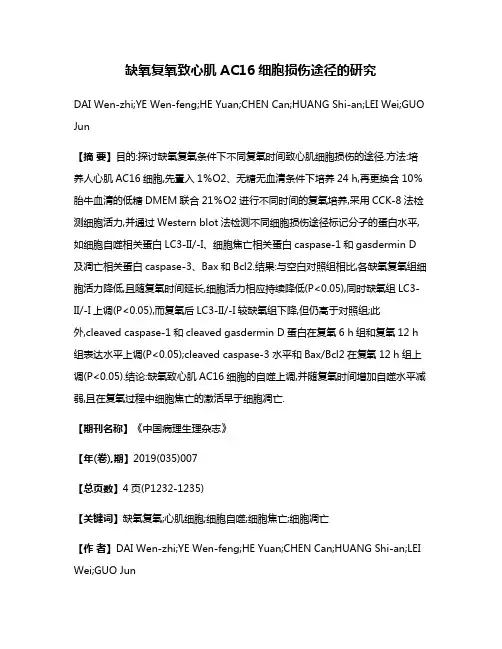 缺氧复氧致心肌 AC16 细胞损伤途径的研究

DAI Wen-zhi;YE Wen-feng;HE Yuan;CHEN Can;HUANG Shi-an;LEI Wei;GUO Jun

【摘 要】目的:探讨缺氧复氧条件下不同复氧时间致心肌细胞损伤的途径.方法:培养人心肌 AC16 细胞,先置入 1%O2、无糖无血清条件下培养 24 h,再更换含 10%胎牛血清的低糖 DMEM 联合 21%O2 进行不同时间的复氧培养,采用 CCK-8 法检测细胞活力,并通过 Western blot 法检测不同细胞损伤途径标记分子的蛋白水平,如细胞自噬相关蛋白 LC3-Ⅱ/-Ⅰ、细胞焦亡相关蛋白 caspase-1 和 gasdermin D 及凋亡相关蛋白 caspase-3、Bax 和 Bcl2.结果:与空白对照组相比,各缺氧复氧组细胞活力降低,且随复氧时间延长,细胞活力相应持续降低(P<0.05),同时缺氧组 LC3-Ⅱ/-Ⅰ上调(P<0.05),而复氧后 LC3-Ⅱ/-Ⅰ较缺氧组下降,但仍高于对照组;此外,cleaved caspase-1 和 cleaved gasdermin D 蛋白在复氧 6 h 组和复氧 12 h 组表达水平上调(P<0.05);cleaved caspase-3 水平和 Bax/Bcl2 在复氧 12 h 组上调(P<0.05).结论:缺氧致心肌 AC16 细胞的自噬上调,并随复氧时间增加自噬水平减弱,且在复氧过程中细胞焦亡的激活早于细胞凋亡.

【期刊名称】《中国病理生理杂志》

【年(卷),期】2019(035)007

【总页数】4 页(P1232-1235)

【关键词】缺氧复氧;心肌细胞;细胞自噬;细胞焦亡;细胞凋亡

【作 者】DAI Wen-zhi;YE Wen-feng;HE Yuan;CHEN Can;HUANG Shi-an;LEI Wei;GUO Jun